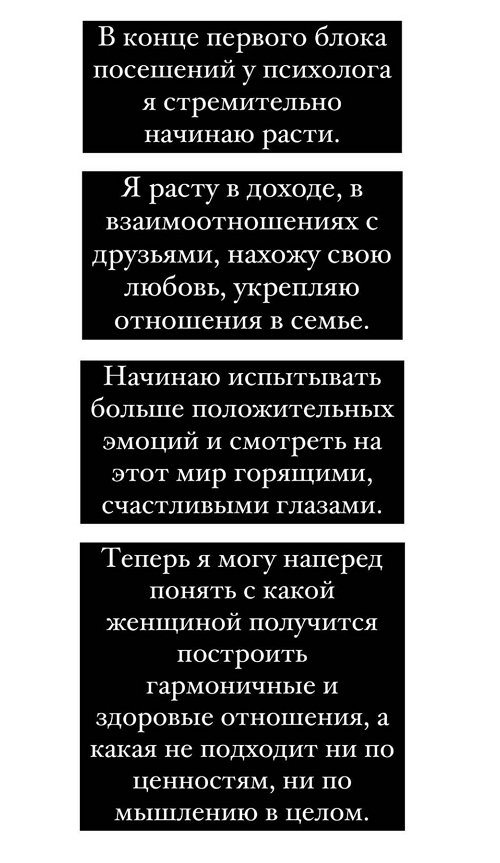 В конце первого блока посещений у психолога я стремительно начинаю расти.

Я расту в доходе, в взаимоотношениях с друзьями, нахожу свою любовь, укрепляю отношения в семье.

Начинаю испытывать больше положительных эмоций и смотреть на этот мир горящими, счастливыми глазами.

Теперь я могу наперед понять с какой женщиной получится построить гармоничные и здоровые отношения, а какая не подходит ни по ценностям, ни по мышлению в целом.